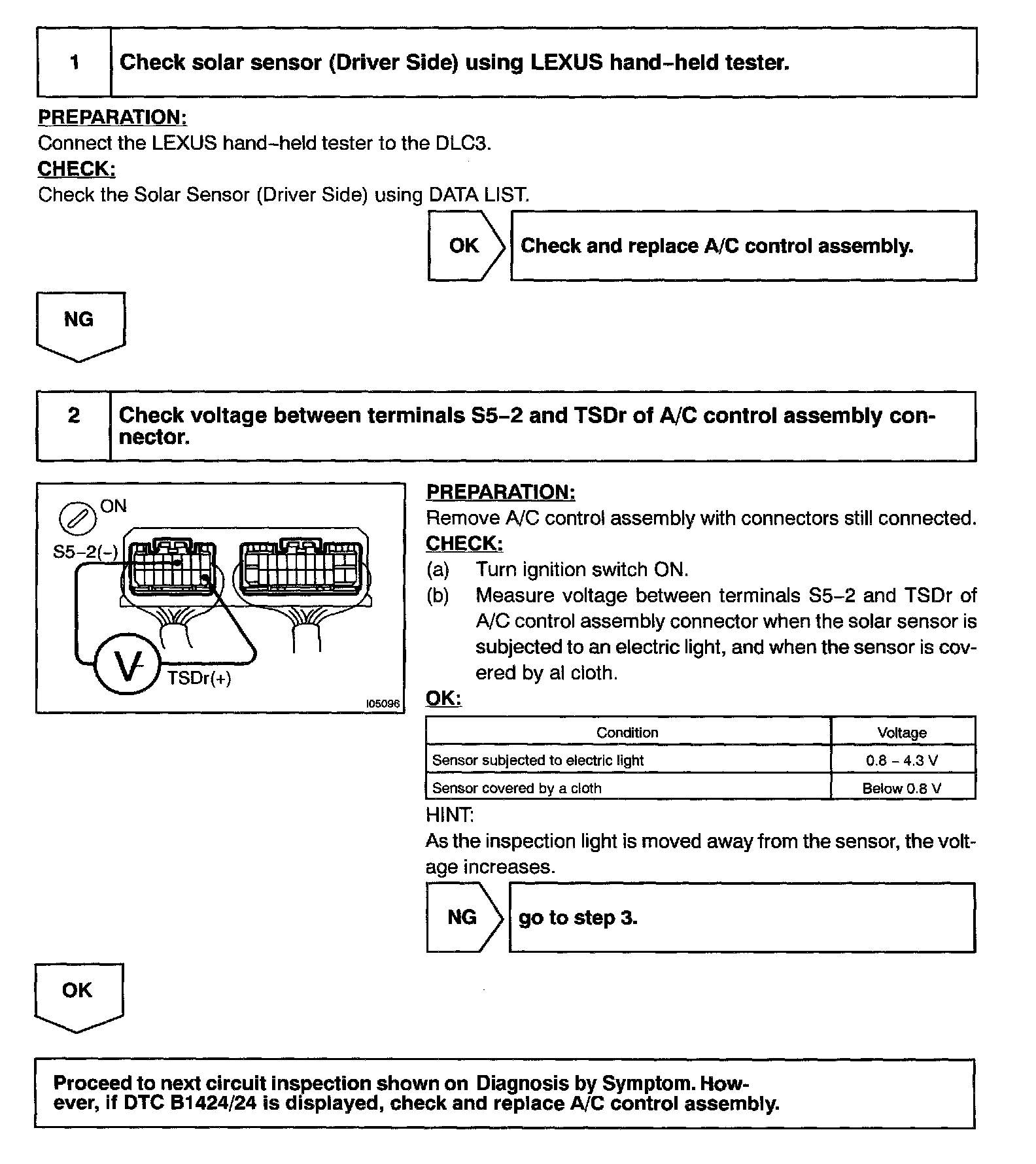 1 Check solar sensor (Driver Side) using LEXUS hand-held tester.

PREPARATION:
Connect the LEXUS hand-held tester to the DLC3.
CHECK:
Check the Solar Sensor (Driver Side) using DATA LIST.

OK Check and replace A/C control assembly.

NG

2 Check voltage between terminals S5-2 and TSDr of A/C control assembly connector.

ON
S5-2(-)
V
TSDr(+)
I05096

PREPARATION:
Remove A/C control assembly with connectors still connected.
CHECK:
(a) Turn ignition switch ON.
(b) Measure voltage between terminals S5-2 and TSDr of A/C control assembly connector when the solar sensor is subjected to an electric light, and when the sensor is covered by al cloth.
OK:

| Condition | Voltage |
|---|---|
| Sensor subjected to electric light | 0.8 - 4.3 V |
| Sensor covered by a cloth | Below 0.8 V |

HINT:
As the inspection light is moved away from the sensor, the voltage increases.

NG go to step 3.

OK

Proceed to next circuit inspection shown on Diagnosis by Symptom. However, if DTC B1424/24 is displayed, check and replace A/C control assembly.